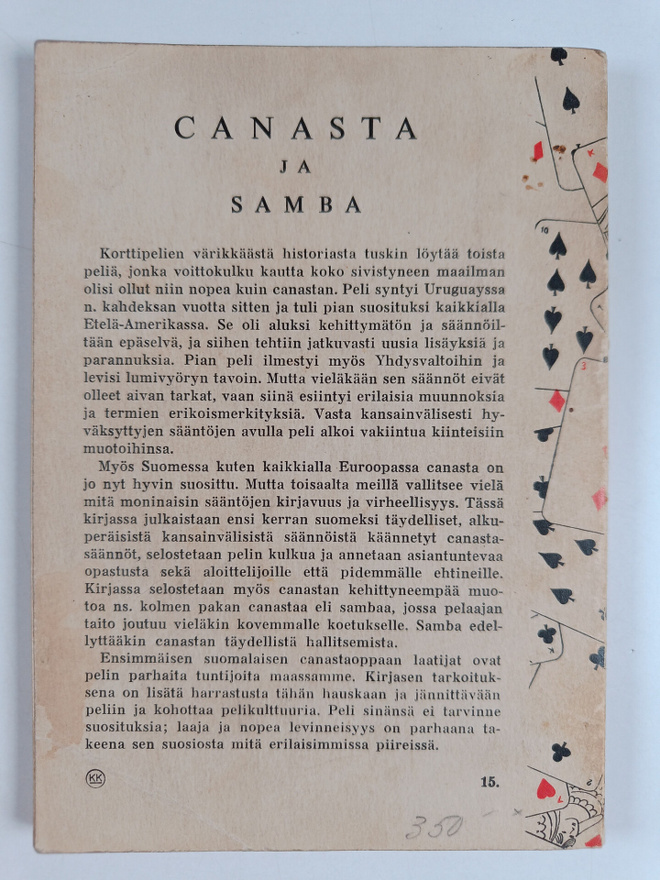 CANASTA

JA

SAMBA

Korttipelien värikkäästä historiasta tuskin löytää toista peliä, jonka voittokulku kautta koko sivistyneen maailman olisi ollut niin nopea kuin canastan. Peli syntyi Uruguayssa n. kahdeksan vuotta sitten ja tuli pian suosituksi kaikkialla Etelä-Amerikassa. Se oli aluksi kehittymätön ja säännöiltään epäselvä, ja siihen tehtiin jatkuvasti uusia lisäyksiä ja parannuksia. Pian peli ilmestyi myös Yhdysvaltoihin ja levisi lumivyöryn tavoin. Mutta vieläkään sen säännöt eivät olleet aivan tarkat, vaan siinä esiintyi erilaisia muunnoksia ja termien erikoismerkityksiä. Vasta kansainvälisesti hyväksyttyjen sääntöjen avulla peli alkoi vakiintua kiinteisiin muotoihinsa.

Myös Suomessa kuten kaikkialla Euroopassa canasta on jo nyt hyvin suosittu. Mutta toisaalta meillä vallitsee vielä mitä moninaisin sääntöjen kirjavuus ja virheellisyys. Tässä kirjassa julkaistaan ensi kerran suomeksi täydelliset, alkuperäisistä kansainvälisistä säännöistä käännetyt canastasäännöt, selostetaan pelin kulkua ja annetaan asiantuntevaa opastusta sekä aloittelijoille että pidemmälle ehtineille. Kirjassa selostetaan myös canastan kehittyneempää muotoa ns. kolmen pakan canastaa eli sambaa, jossa pelaajan taito joutuu vieläkin kovemmalle koetukselle. Samba edellyttääkin canastan täydellistä hallitsemista.

Ensimmäisen suomalaisen canastaoppaan laatijat ovat pelin parhaita tuntijoita maassamme. Kirjasen tarkoituksena on lisätä harrastusta tähän hauskaan ja jännittävään peliin ja kohottaa pelikulttuuria. Peli sinänsä ei tarvinne suosituksia; laaja ja nopea levinneisyys on parhaana takeena sen suosiosta mitä erilaisimmissa piireissä.

KK

15.

350